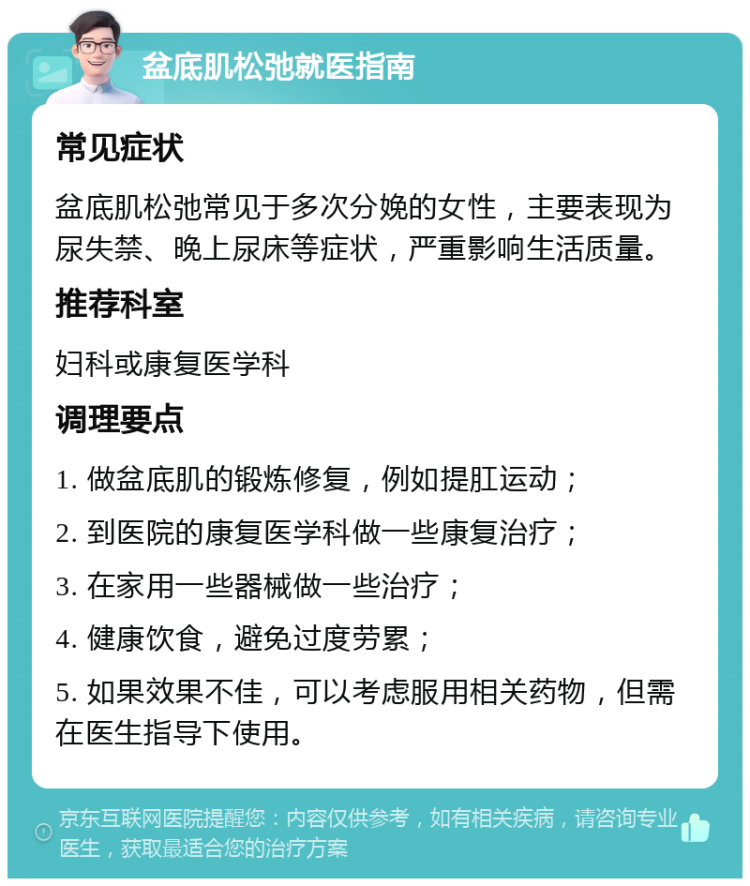 盆底肌松弛就医指南

常见症状

盆底肌松弛常见于多次分娩的女性，主要表现为尿失禁、晚上尿床等症状，严重影响生活质量。

推荐科室

妇科或康复医学科

调理要点

1. 做盆底肌的锻炼修复，例如提肛运动；

2. 到医院的康复医学科做一些康复治疗；

3. 在家用一些器械做一些治疗；

4. 健康饮食，避免过度劳累；

5. 如果效果不佳，可以考虑服用相关药物，但需在医生指导下使用。

京东互联网医院提醒您：内容仅供参考，如有相关疾病，请咨询专业医生，获取最适合您的治疗方案